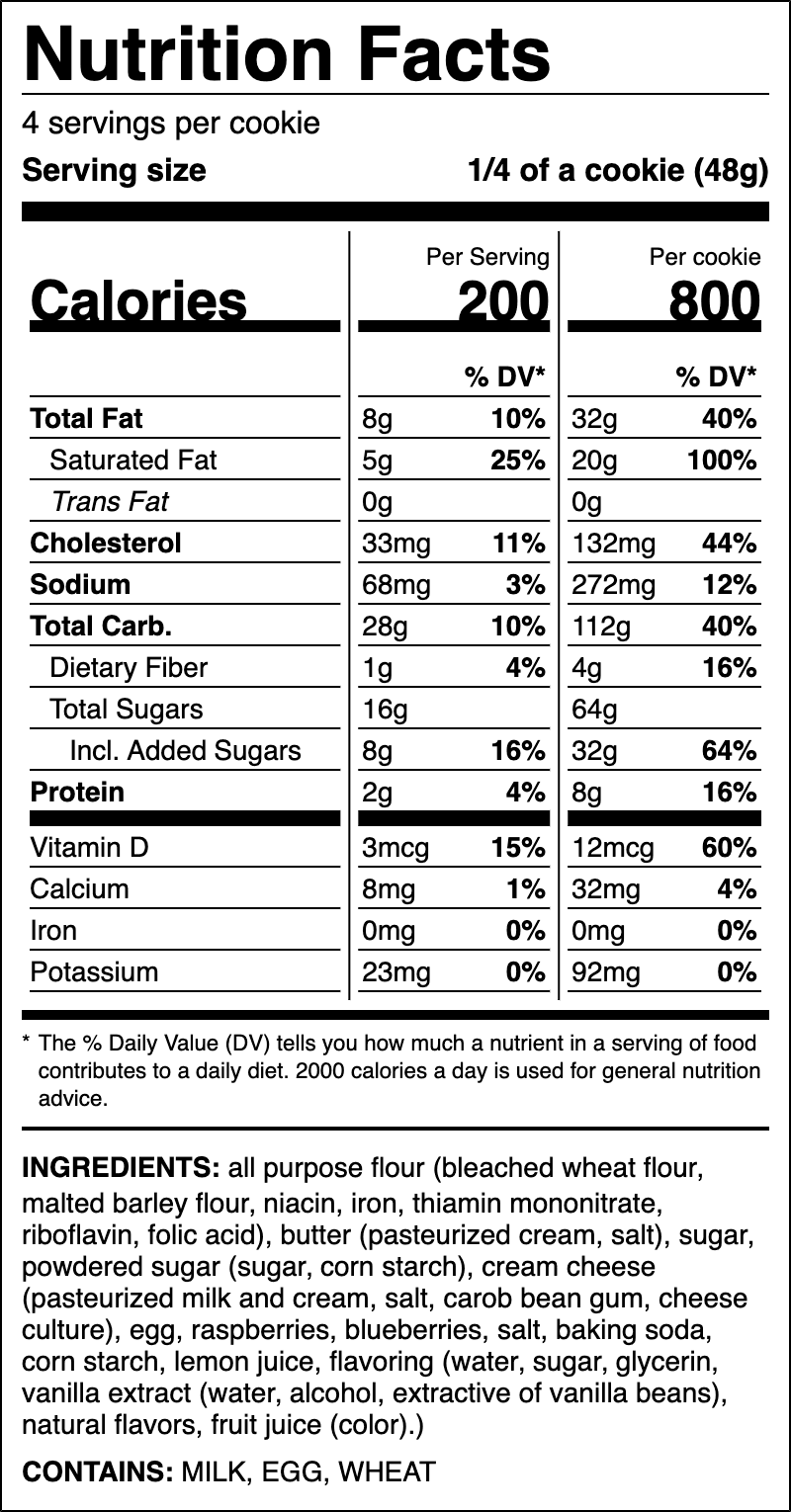 Nutrition Facts

4 servings per cookie

Serving size 1/4 of a cookie (48g)

| | Per Serving | | Per cookie | |
|---|---|---|---|---|
| Calories | 200 | | 800 | |
| | | % DV* | | % DV* |
| Total Fat | 8g | 10% | 32g | 40% |
| Saturated Fat | 5g | 25% | 20g | 100% |
| Trans Fat | 0g | | 0g | |
| Cholesterol | 33mg | 11% | 132mg | 44% |
| Sodium | 68mg | 3% | 272mg | 12% |
| Total Carb. | 28g | 10% | 112g | 40% |
| Dietary Fiber | 1g | 4% | 4g | 16% |
| Total Sugars | 16g | | 64g | |
| Incl. Added Sugars | 8g | 16% | 32g | 64% |
| Protein | 2g | 4% | 8g | 16% |
| Vitamin D | 3mcg | 15% | 12mcg | 60% |
| Calcium | 8mg | 1% | 32mg | 4% |
| Iron | 0mg | 0% | 0mg | 0% |
| Potassium | 23mg | 0% | 92mg | 0% |

* The % Daily Value (DV) tells you how much a nutrient in a serving of food contributes to a daily diet. 2000 calories a day is used for general nutrition advice.

INGREDIENTS: all purpose flour (bleached wheat flour, malted barley flour, niacin, iron, thiamin mononitrate, riboflavin, folic acid), butter (pasteurized cream, salt), sugar, powdered sugar (sugar, corn starch), cream cheese (pasteurized milk and cream, salt, carob bean gum, cheese culture), egg, raspberries, blueberries, salt, baking soda, corn starch, lemon juice, flavoring (water, sugar, glycerin, vanilla extract (water, alcohol, extractive of vanilla beans), natural flavors, fruit juice (color).)

CONTAINS: MILK, EGG, WHEAT